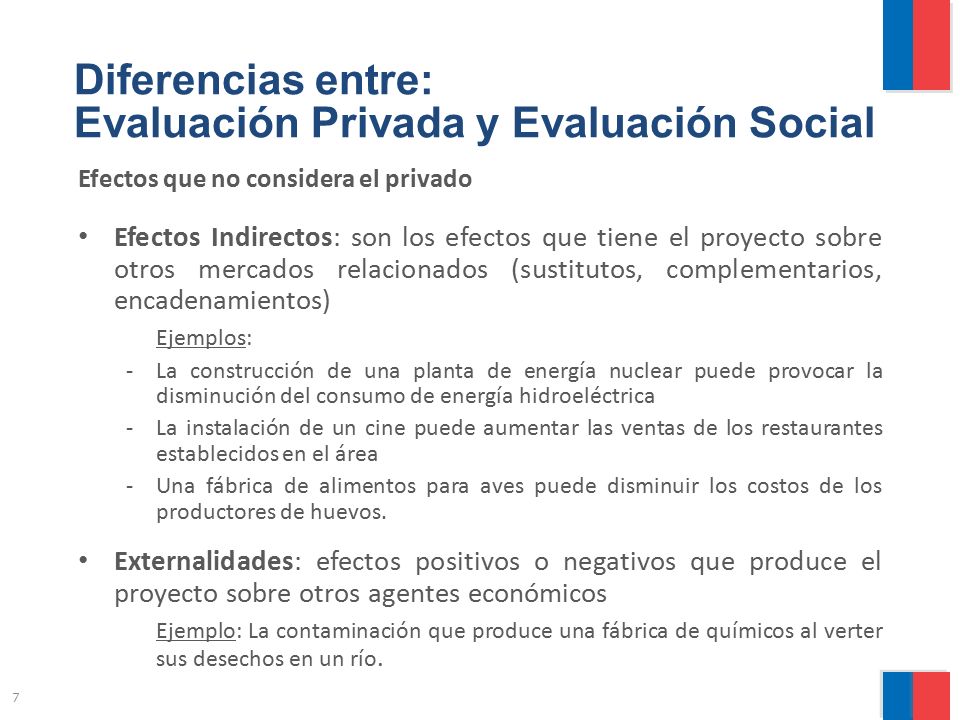 Diferencias entre:
Evaluación Privada y Evaluación Social

Efectos que no considera el privado

• Efectos Indirectos: son los efectos que tiene el proyecto sobre otros mercados relacionados (sustitutos, complementarios, encadenamientos)

Ejemplos:

- La construcción de una planta de energía nuclear puede provocar la disminución del consumo de energía hidroeléctrica
- La instalación de un cine puede aumentar las ventas de los restaurantes establecidos en el área
- Una fábrica de alimentos para aves puede disminuir los costos de los productores de huevos.

• Externalidades: efectos positivos o negativos que produce el proyecto sobre otros agentes económicos

Ejemplo: La contaminación que produce una fábrica de químicos al verter sus desechos en un río.

7